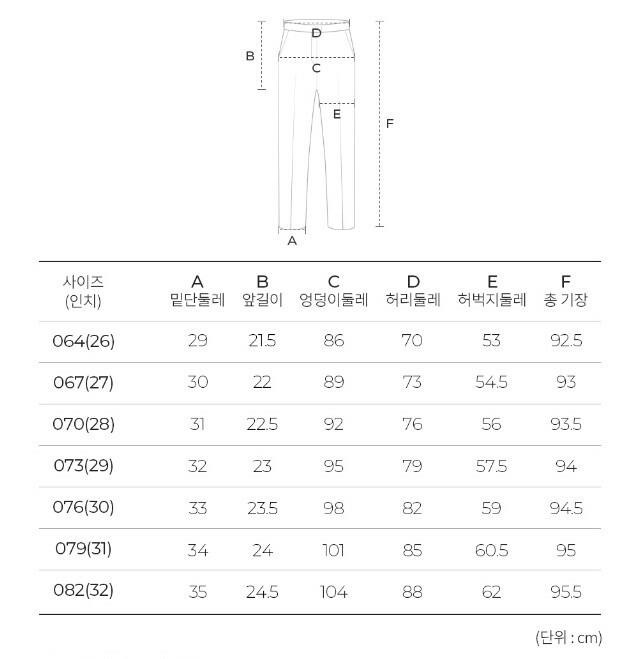 D
B
C
E
F
A

| 사이즈 (인치) | A 밑단둘레 | B 앞길이 | C 엉덩이둘레 | D 허리둘레 | E 허벅지둘레 | F 총 기장 |
|---|---|---|---|---|---|---|
| 064(26) | 29 | 21.5 | 86 | 70 | 53 | 92.5 |
| 067(27) | 30 | 22 | 89 | 73 | 54.5 | 93 |
| 070(28) | 31 | 22.5 | 92 | 76 | 56 | 93.5 |
| 073(29) | 32 | 23 | 95 | 79 | 57.5 | 94 |
| 076(30) | 33 | 23.5 | 98 | 82 | 59 | 94.5 |
| 079(31) | 34 | 24 | 101 | 85 | 60.5 | 95 |
| 082(32) | 35 | 24.5 | 104 | 88 | 62 | 95.5 |

(단위 : cm)